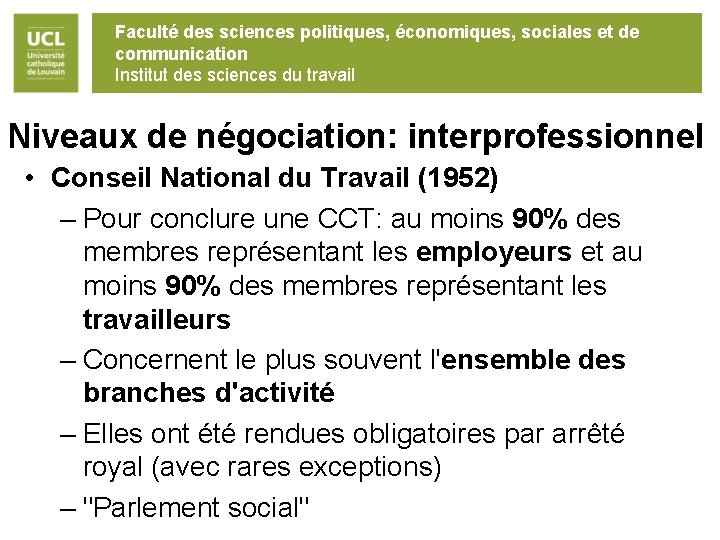 UCL
Université catholique de Louvain

Faculté des sciences politiques, économiques, sociales et de communication
Institut des sciences du travail

Niveaux de négociation: interprofessionnel

• Conseil National du Travail (1952)
– Pour conclure une CCT: au moins 90% des membres représentant les employeurs et au moins 90% des membres représentant les travailleurs
– Concernent le plus souvent l'ensemble des branches d'activité
– Elles ont été rendues obligatoires par arrêté royal (avec rares exceptions)
– "Parlement social"